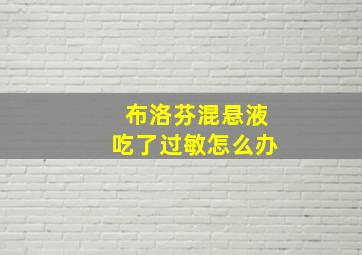 布洛芬混悬液
吃了过敏怎么办